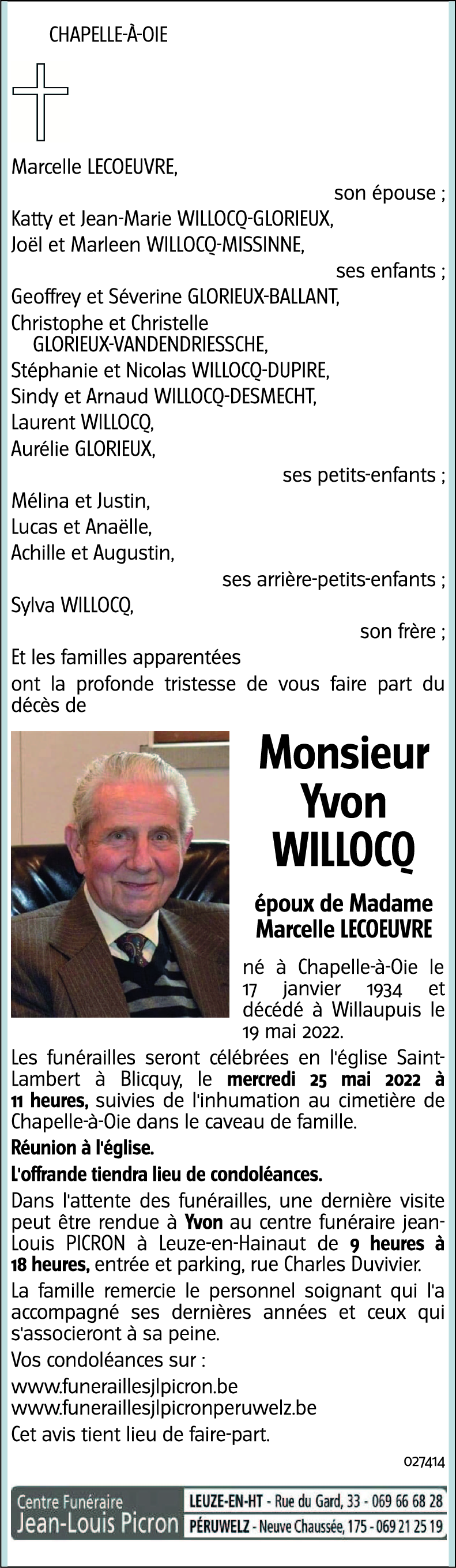 CHAPELLE-À-OIE

Marcelle LECOEUVRE,
son épouse ;
Katty et Jean-Marie WILLOCQ-GLORIEUX,
Joël et Marleen WILLOCQ-MISSINNE,
ses enfants ;
Geoffrey et Séverine GLORIEUX-BALLANT,
Christophe et Christelle GLORIEUX-VANDENDRIESSCHE,
Stéphanie et Nicolas WILLOCQ-DUPIRE,
Sindy et Arnaud WILLOCQ-DESMECHT,
Laurent WILLOCQ,
Aurélie GLORIEUX,
ses petits-enfants ;
Mélina et Justin,
Lucas et Anaëlle,
Achille et Augustin,
ses arrière-petits-enfants ;
Sylva WILLOCQ,
son frère ;
Et les familles apparentées
ont la profonde tristesse de vous faire part du décès de

Monsieur
Yvon
WILLOCQ

époux de Madame
Marcelle LECOEUVRE

né à Chapelle-à-Oie le 17 janvier 1934 et décédé à Willaupuis le 19 mai 2022.

Les funérailles seront célébrées en l'église Saint-Lambert à Blicquy, le mercredi 25 mai 2022 à 11 heures, suivies de l'inhumation au cimetière de Chapelle-à-Oie dans le caveau de famille.

Réunion à l'église.

L'offrande tiendra lieu de condoléances.

Dans l'attente des funérailles, une dernière visite peut être rendue à Yvon au centre funéraire jean-Louis PICRON à Leuze-en-Hainaut de 9 heures à 18 heures, entrée et parking, rue Charles Duvivier.

La famille remercie le personnel soignant qui l'a accompagné ses dernières années et ceux qui s'associeront à sa peine.

Vos condoléances sur :

www.funeraillesjlpicron.be
www.funeraillesjlpicronperuwelz.be

Cet avis tient lieu de faire-part.

027414

Centre Funéraire
Jean-Louis Picron
LEUZE-EN-HT - Rue du Gard, 33 - 069 66 68 28
PÉRUWELZ - Neuve Chaussée, 175 - 069 21 25 19